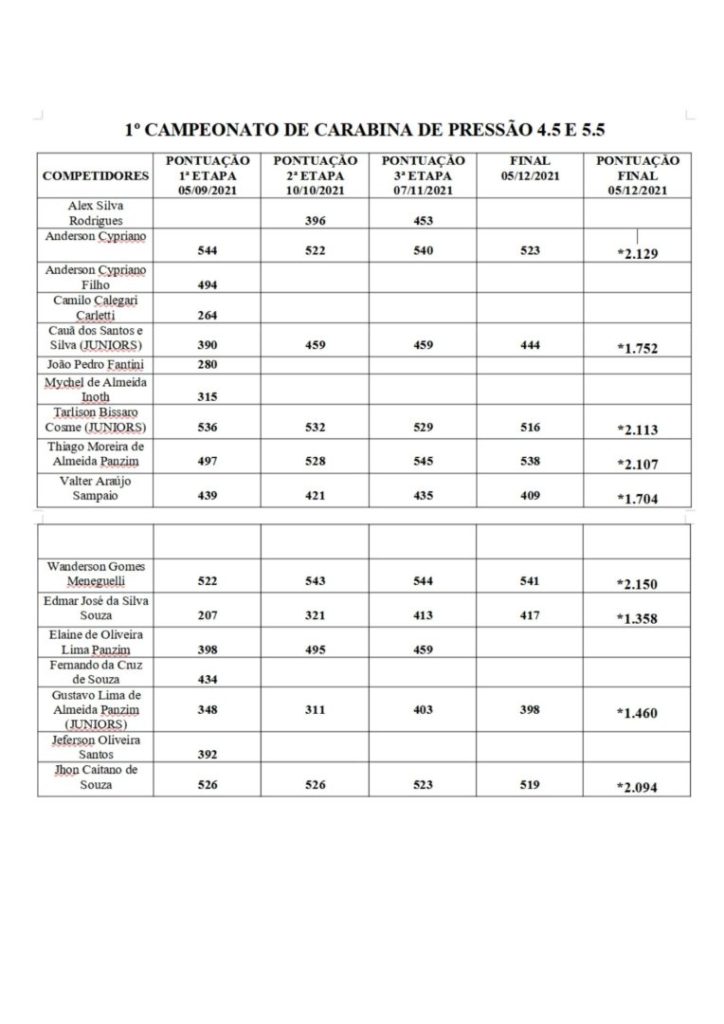 1º CAMPEONATO DE CARABINA DE PRESSÃO 4.5 E 5.5

| COMPETIDORES | PONTUAÇÃO 1ª ETAPA 05/09/2021 | PONTUAÇÃO 2ª ETAPA 10/10/2021 | PONTUAÇÃO 3ª ETAPA 07/11/2021 | FINAL 05/12/2021 | PONTUAÇÃO FINAL 05/12/2021 |
|---|---|---|---|---|---|
| Alex Silva Rodrigues | | 396 | 453 | | |
| Anderson Cypriano | 544 | 522 | 540 | 523 | *2.129 |
| Anderson Cypriano Filho | 494 | | | | |
| Camilo Calegari Carletti | 264 | | | | |
| Cauã dos Santos e Silva (JUNIORS) | 390 | 459 | 459 | 444 | *1.752 |
| João Pedro Fantini | 280 | | | | |
| Mychel de Almeida Inoth | 315 | | | | |
| Tarlison Bissaro Cosme (JUNIORS) | 536 | 532 | 529 | 516 | *2.113 |
| Thiago Moreira de Almeida Panzim | 497 | 528 | 545 | 538 | *2.107 |
| Valter Araújo Sampaio | 439 | 421 | 435 | 409 | *1.704 |

| | | | | | |
|---|---|---|---|---|---|
| Wanderson Gomes Meneguelli | 522 | 543 | 544 | 541 | *2.150 |
| Edmar José da Silva Souza | 207 | 321 | 413 | 417 | *1.358 |
| Elaine de Oliveira Lima Panzim | 398 | 495 | 459 | | |
| Fernando da Cruz de Souza | 434 | | | | |
| Gustavo Lima de Almeida Panzim (JUNIORS) | 348 | 311 | 403 | 398 | *1.460 |
| Jeferson Oliveira Santos | 392 | | | | |
| Jhon Caitano de Souza | 526 | 526 | 523 | 519 | *2.094 |